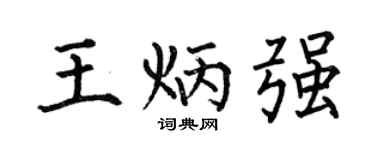 王炳强
词典网